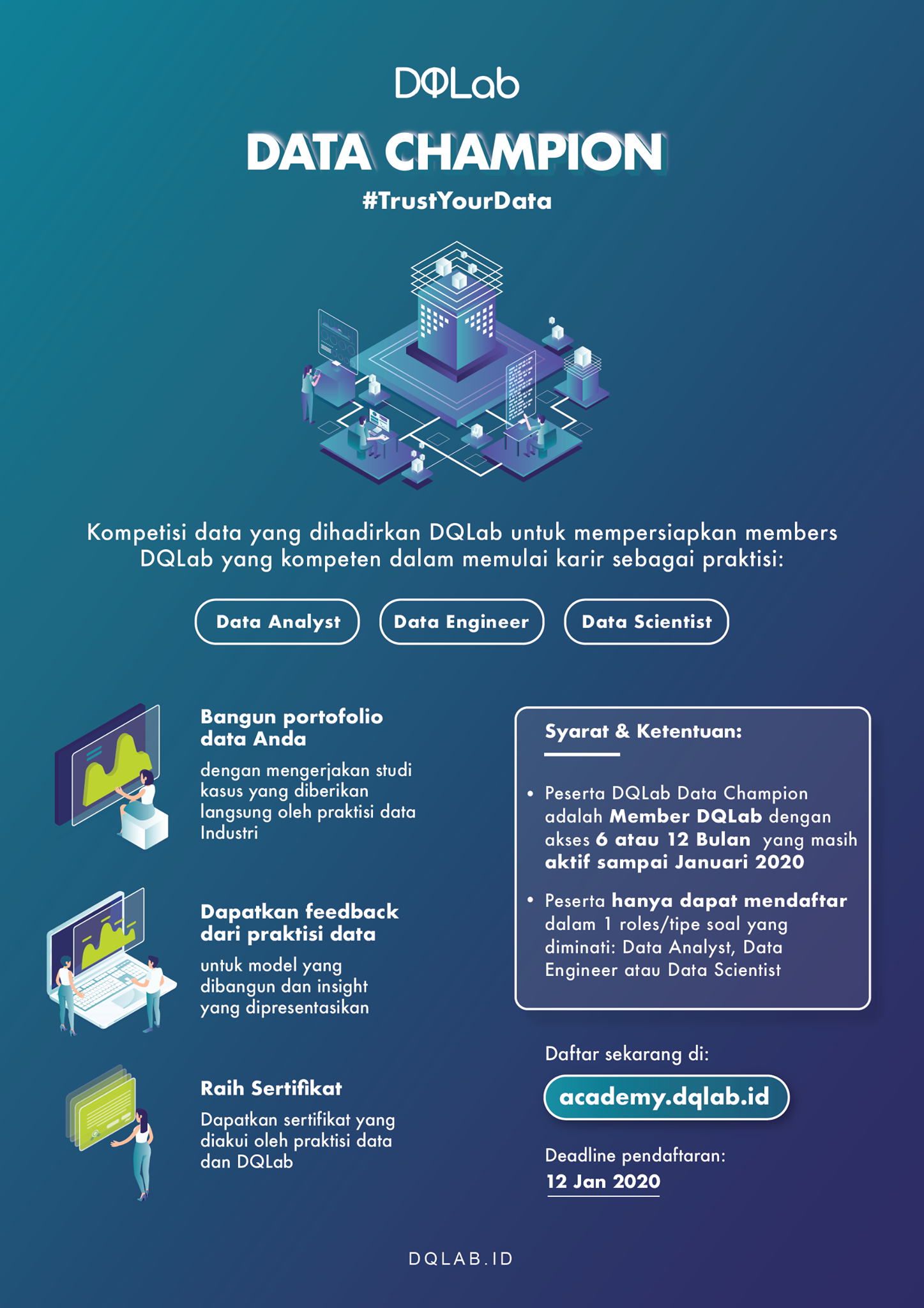 DQLab

DATA CHAMPION

#TrustYourData

Kompetisi data yang dihadirkan DQLab untuk mempersiapkan members DQLab yang kompeten dalam memulai karir sebagai praktisi:

Data Analyst

Data Engineer

Data Scientist

Bangun portofolio data Anda

dengan mengerjakan studi kasus yang diberikan langsung oleh praktisi data Industri

Dapatkan feedback dari praktisi data

untuk model yang dibangun dan insight yang dipresentasikan

Raih Sertifikat

Dapatkan sertifikat yang diakui oleh praktisi data dan DQLab

Syarat & Ketentuan:

• Peserta DQLab Data Champion adalah Member DQLab dengan akses 6 atau 12 Bulan yang masih aktif sampai Januari 2020

• Peserta hanya dapat mendaftar dalam 1 roles/tipe soal yang diminati: Data Analyst, Data Engineer atau Data Scientist

Daftar sekarang di:

academy.dqlab.id

Deadline pendaftaran:

12 Jan 2020

DQLAB.ID